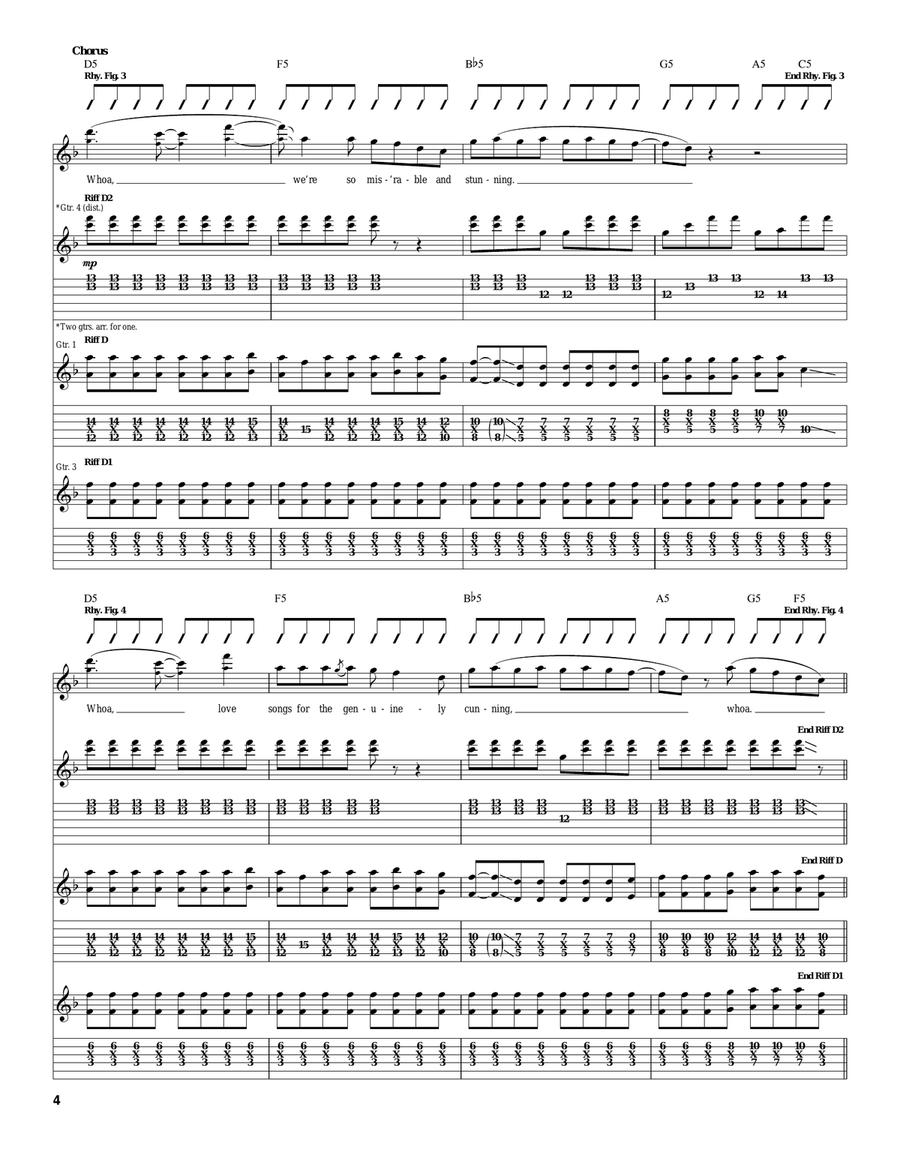 Chorus

D5 F5 B♭5 G5 A5 C5

Rhy. Fig. 3 End Rhy. Fig. 3

Whoa, we're so mis - 'ra - ble and stun - ning.

Riff D2

*Gtr. 4 (dist.)

mp

*Two gtrs. arr. for one.

Gtr. 1 Riff D

Gtr. 3 Riff D1

D5 F5 B♭5 A5 G5 F5

Rhy. Fig. 4 End Rhy. Fig. 4

Whoa, love songs for the gen - u - ine - ly cun - ning, whoa.

End Riff D2

End Riff D

End Riff D1

4